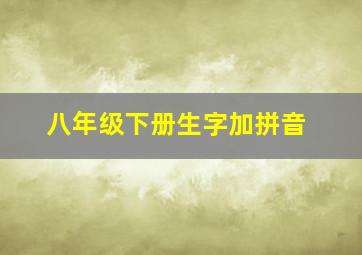 八年级下册生字加拼音